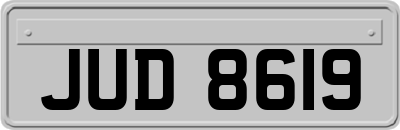 JUD 8619